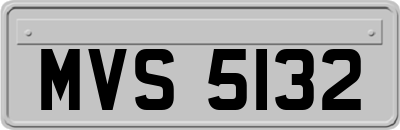 MVS 5132